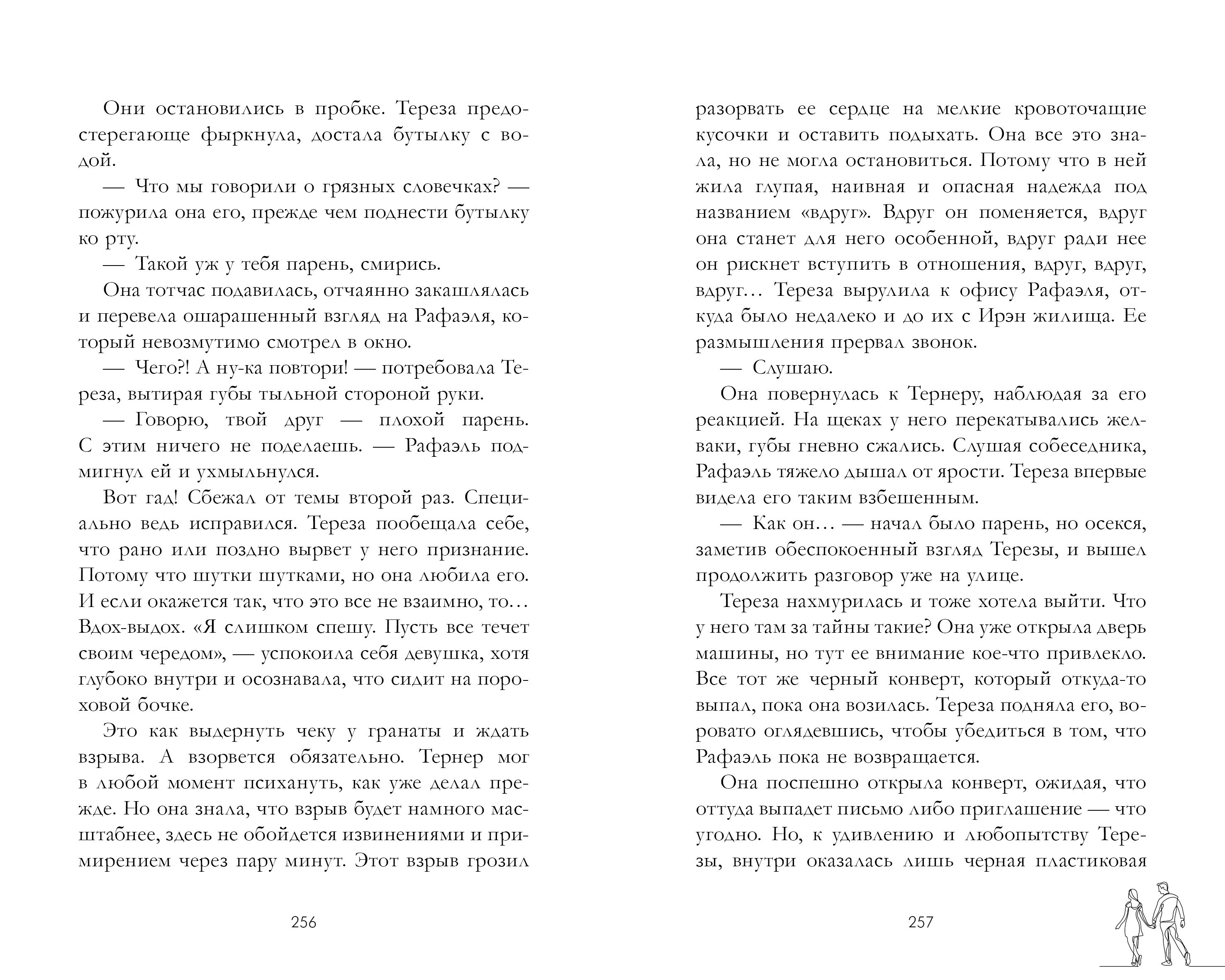 Они остановились в пробке. Тереза предостерегающе фыркнула, достала бутылку с водой.

— Что мы говорили о грязных словечках? — пожурила она его, прежде чем поднести бутылку ко рту.

— Такой уж у тебя парень, смирись.

Она тотчас подавилась, отчаянно закашлялась и перевела ошарашенный взгляд на Рафаэля, который невозмутимо смотрел в окно.

— Чего?! А ну-ка повтори! — потребовала Тереза, вытирая губы тыльной стороной руки.

— Говорю, твой друг — плохой парень. С этим ничего не поделаешь. — Рафаэль подмигнул ей и ухмыльнулся.

Вот гад! Сбежал от темы второй раз. Специально ведь исправился. Тереза пообещала себе, что рано или поздно вырвет у него признание. Потому что шутки шутками, но она любила его. И если окажется так, что это все не взаимно, то… Вдох-выдох. «Я слишком спешу. Пусть все течет своим чередом», — успокоила себя девушка, хотя глубоко внутри и осознавала, что сидит на пороховой бочке.

Это как выдернуть чеку у гранаты и ждать взрыва. А взорвется обязательно. Тернер мог в любой момент психануть, как уже делал прежде. Но она знала, что взрыв будет намного масштабнее, здесь не обойдется извинениями и примирением через пару минут. Этот взрыв грозил

256

разорвать ее сердце на мелкие кровоточащие кусочки и оставить подыхать. Она все это знала, но не могла остановиться. Потому что в ней жила глупая, наивная и опасная надежда под названием «вдруг». Вдруг он поменяется, вдруг она станет для него особенной, вдруг ради нее он рискнет вступить в отношения, вдруг, вдруг, вдруг… Тереза вырулила к офису Рафаэля, откуда было недалеко и до их с Ирэн жилища. Ее размышления прервал звонок.

— Слушаю.

Она повернулась к Тернеру, наблюдая за его реакцией. На щеках у него перекатывались желваки, губы гневно сжались. Слушая собеседника, Рафаэль тяжело дышал от ярости. Тереза впервые видела его таким взбешенным.

— Как он… — начал было парень, но осекся, заметив обеспокоенный взгляд Терезы, и вышел продолжить разговор уже на улице.

Тереза нахмурилась и тоже хотела выйти. Что у него там за тайны такие? Она уже открыла дверь машины, но тут ее внимание кое-что привлекло. Все тот же черный конверт, который откуда-то выпал, пока она возилась. Тереза подняла его, воровато оглядевшись, чтобы убедиться в том, что Рафаэль пока не возвращается.

Она поспешно открыла конверт, ожидая, что оттуда выпадет письмо либо приглашение — что угодно. Но, к удивлению и любопытству Терезы, внутри оказалась лишь черная пластиковая

257